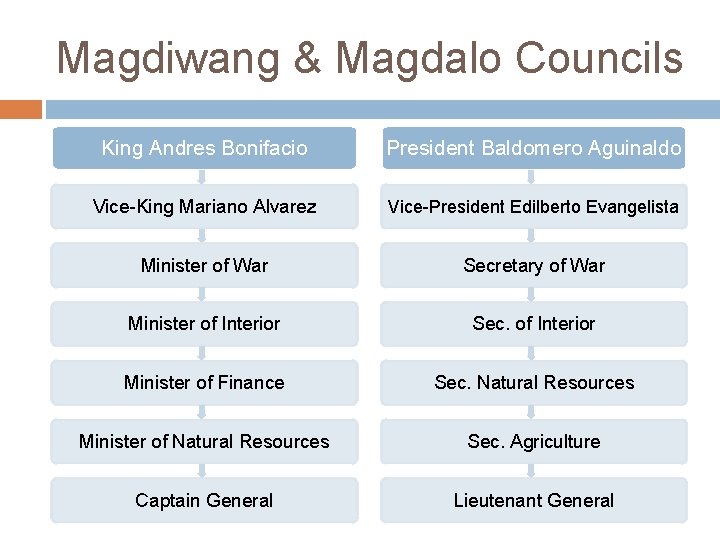 Magdiwang & Magdalo Councils

King Andres Bonifacio

Vice-King Mariano Alvarez

Minister of War

Minister of Interior

Minister of Finance

Minister of Natural Resources

Captain General

President Baldomero Aguinaldo

Vice-President Edilberto Evangelista

Secretary of War

Sec. of Interior

Sec. Natural Resources

Sec. Agriculture

Lieutenant General